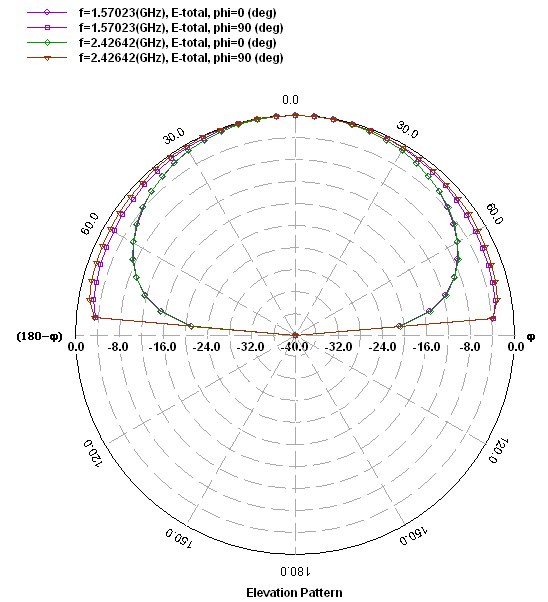 f=1.57023(GHz), E-total, phi=0 (deg)
f=1.57023(GHz), E-total, phi=90 (deg)
f=2.42642(GHz), E-total, phi=0 (deg)
f=2.42642(GHz), E-total, phi=90 (deg)

0.0
30.0
30.0
60.0
60.0
(180−φ)
0.0 -8.0 -16.0 -24.0 -32.0 -40.0 -32.0 -24.0 -16.0 -8.0 0.0
φ
120.0
120.0
150.0
150.0
180.0

Elevation Pattern